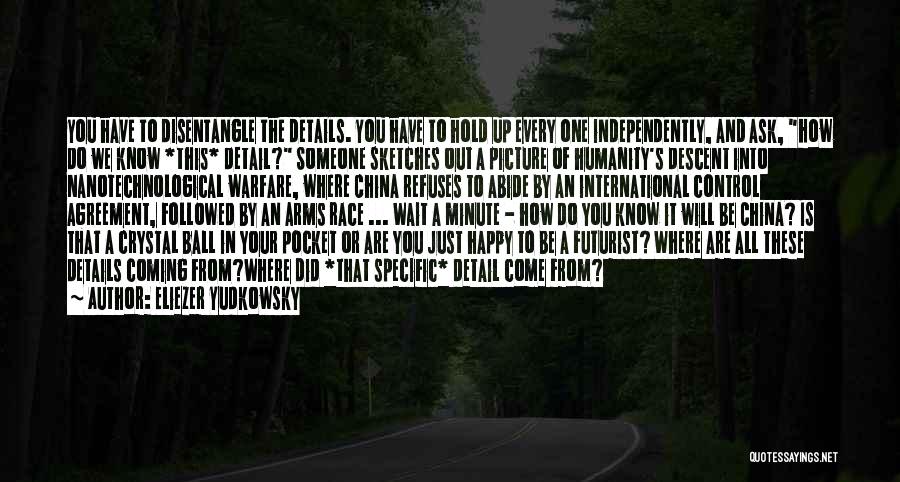 YOU HAVE TO DISENTANGLE THE DETAILS. YOU HAVE TO HOLD UP EVERY ONE INDEPENDENTLY, AND ASK, "HOW DO WE KNOW *THIS* DETAIL?" SOMEONE SKETCHES OUT A PICTURE OF HUMANITY'S DESCENT INTO NANOTECHNOLOGICAL WARFARE, WHERE CHINA REFUSES TO ABIDE BY AN INTERNATIONAL CONTROL AGREEMENT, FOLLOWED BY AN ARMS RACE ... WAIT A MINUTE - HOW DO YOU KNOW IT WILL BE CHINA? IS THAT A CRYSTAL BALL IN YOUR POCKET OR ARE YOU JUST HAPPY TO BE A FUTURIST? WHERE ARE ALL THESE DETAILS COMING FROM?WHERE DID *THAT SPECIFIC* DETAIL COME FROM?
~ AUTHOR: ELIEZER YUDKOWSKY

QUOTESSAYINGS.NET